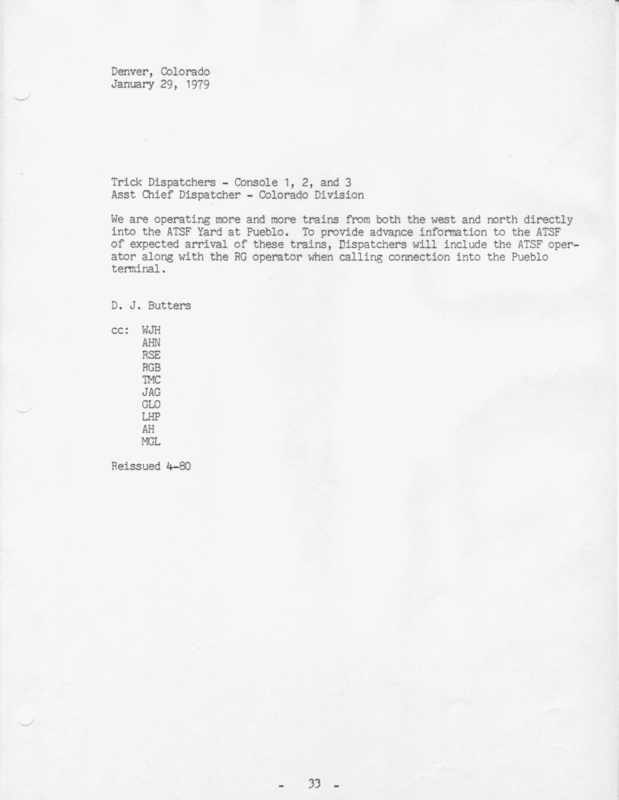 Denver, Colorado
January 29, 1979

Trick Dispatchers - Console 1, 2, and 3
Asst Chief Dispatcher - Colorado Division

We are operating more and more trains from both the west and north directly into the ATSF Yard at Pueblo. To provide advance information to the ATSF of expected arrival of these trains, Dispatchers will include the ATSF operator along with the RG operator when calling connection into the Pueblo terminal.

D. J. Butters

cc: WJH
AHN
RSE
RGB
TMC
JAG
GLO
LHP
AH
MGL

Reissued 4-80

- 33 -